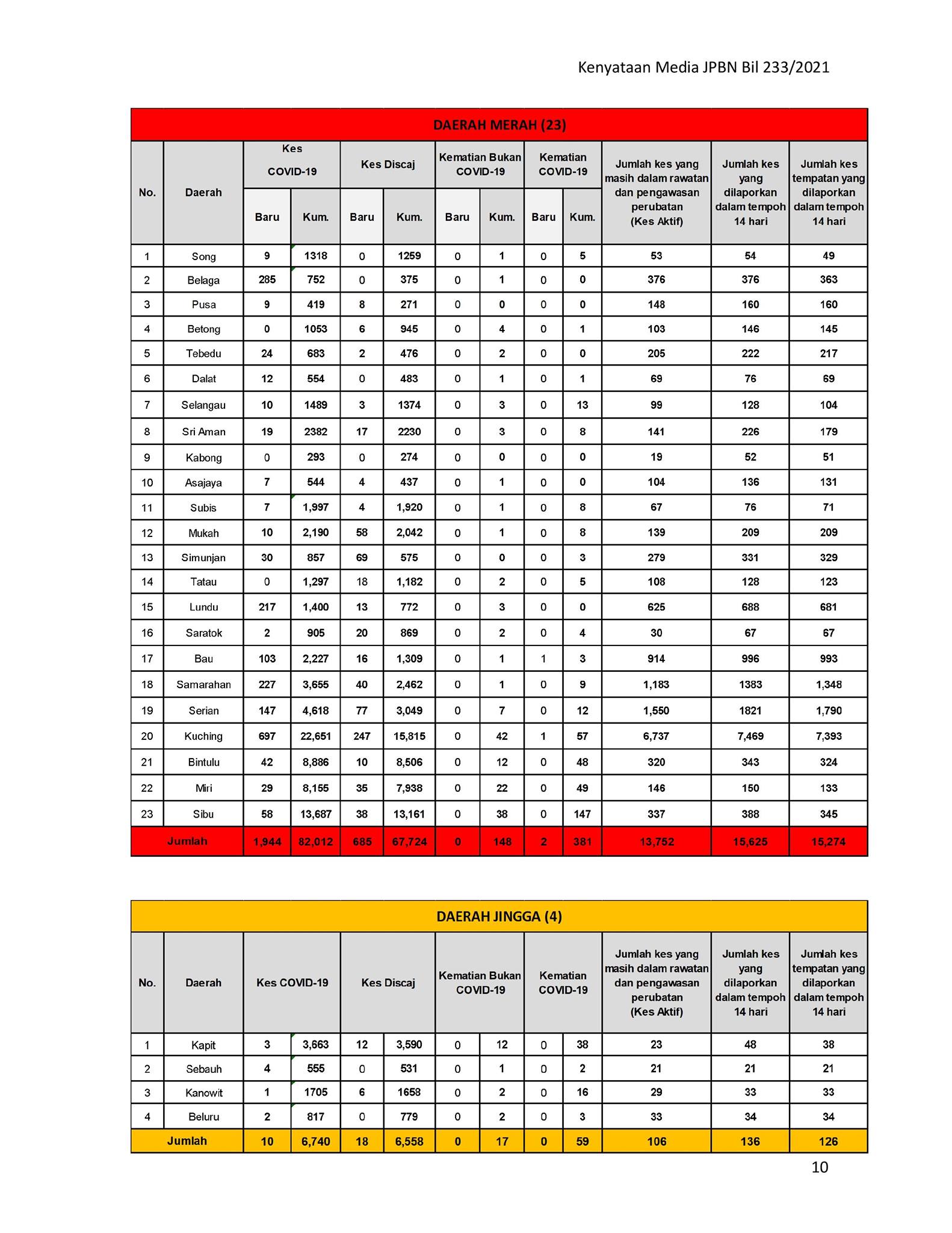 Kenyataan Media JPBN Bil 233/2021

DAERAH MERAH (23)

| No. | Daerah | Kes COVID-19 |  | Kes Discaj |  | Kematian Bukan COVID-19 |  | Kematian COVID-19 |  | Jumlah kes yang masih dalam rawatan dan pengawasan perubatan (Kes Aktif) | Jumlah kes yang dilaporkan dalam tempoh 14 hari | Jumlah kes tempatan yang dilaporkan dalam tempoh 14 hari |
|---|---|---|---|---|---|---|---|---|---|---|---|---|
|  |  | Baru | Kum. | Baru | Kum. | Baru | Kum. | Baru | Kum. |  |  |  |
| 1 | Song | 9 | 1318 | 0 | 1259 | 0 | 1 | 0 | 5 | 53 | 54 | 49 |
| 2 | Belaga | 285 | 752 | 0 | 375 | 0 | 1 | 0 | 0 | 376 | 376 | 363 |
| 3 | Pusa | 9 | 419 | 8 | 271 | 0 | 0 | 0 | 0 | 148 | 160 | 160 |
| 4 | Betong | 0 | 1053 | 6 | 945 | 0 | 4 | 0 | 1 | 103 | 146 | 145 |
| 5 | Tebedu | 24 | 683 | 2 | 476 | 0 | 2 | 0 | 0 | 205 | 222 | 217 |
| 6 | Dalat | 12 | 554 | 0 | 483 | 0 | 1 | 0 | 1 | 69 | 76 | 69 |
| 7 | Selangau | 10 | 1489 | 3 | 1374 | 0 | 3 | 0 | 13 | 99 | 128 | 104 |
| 8 | Sri Aman | 19 | 2382 | 17 | 2230 | 0 | 3 | 0 | 8 | 141 | 226 | 179 |
| 9 | Kabong | 0 | 293 | 0 | 274 | 0 | 0 | 0 | 0 | 19 | 52 | 51 |
| 10 | Asajaya | 7 | 544 | 4 | 437 | 0 | 1 | 0 | 0 | 104 | 136 | 131 |
| 11 | Subis | 7 | 1,997 | 4 | 1,920 | 0 | 1 | 0 | 8 | 67 | 76 | 71 |
| 12 | Mukah | 10 | 2,190 | 58 | 2,042 | 0 | 1 | 0 | 8 | 139 | 209 | 209 |
| 13 | Simunjan | 30 | 857 | 69 | 575 | 0 | 0 | 0 | 3 | 279 | 331 | 329 |
| 14 | Tatau | 0 | 1,297 | 18 | 1,182 | 0 | 2 | 0 | 5 | 108 | 128 | 123 |
| 15 | Lundu | 217 | 1,400 | 13 | 772 | 0 | 3 | 0 | 0 | 625 | 688 | 681 |
| 16 | Saratok | 2 | 905 | 20 | 869 | 0 | 2 | 0 | 4 | 30 | 67 | 67 |
| 17 | Bau | 103 | 2,227 | 16 | 1,309 | 0 | 1 | 1 | 3 | 914 | 996 | 993 |
| 18 | Samarahan | 227 | 3,655 | 40 | 2,462 | 0 | 1 | 0 | 9 | 1,183 | 1383 | 1,348 |
| 19 | Serian | 147 | 4,618 | 77 | 3,049 | 0 | 7 | 0 | 12 | 1,550 | 1821 | 1,790 |
| 20 | Kuching | 697 | 22,651 | 247 | 15,815 | 0 | 42 | 1 | 57 | 6,737 | 7,469 | 7,393 |
| 21 | Bintulu | 42 | 8,886 | 10 | 8,506 | 0 | 12 | 0 | 48 | 320 | 343 | 324 |
| 22 | Miri | 29 | 8,155 | 35 | 7,938 | 0 | 22 | 0 | 49 | 146 | 150 | 133 |
| 23 | Sibu | 58 | 13,687 | 38 | 13,161 | 0 | 38 | 0 | 147 | 337 | 388 | 345 |
| Jumlah |  | 1,944 | 82,012 | 685 | 67,724 | 0 | 148 | 2 | 381 | 13,752 | 15,625 | 15,274 |

DAERAH JINGGA (4)

| No. | Daerah | Kes COVID-19 |  | Kes Discaj |  | Kematian Bukan COVID-19 |  | Kematian COVID-19 |  | Jumlah kes yang masih dalam rawatan dan pengawasan perubatan (Kes Aktif) | Jumlah kes yang dilaporkan dalam tempoh 14 hari | Jumlah kes tempatan yang dilaporkan dalam tempoh 14 hari |
|---|---|---|---|---|---|---|---|---|---|---|---|---|
| 1 | Kapit | 3 | 3,663 | 12 | 3,590 | 0 | 12 | 0 | 38 | 23 | 48 | 38 |
| 2 | Sebauh | 4 | 555 | 0 | 531 | 0 | 1 | 0 | 2 | 21 | 21 | 21 |
| 3 | Kanowit | 1 | 1705 | 6 | 1658 | 0 | 2 | 0 | 16 | 29 | 33 | 33 |
| 4 | Beluru | 2 | 817 | 0 | 779 | 0 | 2 | 0 | 3 | 33 | 34 | 34 |
| Jumlah |  | 10 | 6,740 | 18 | 6,558 | 0 | 17 | 0 | 59 | 106 | 136 | 126 |

10